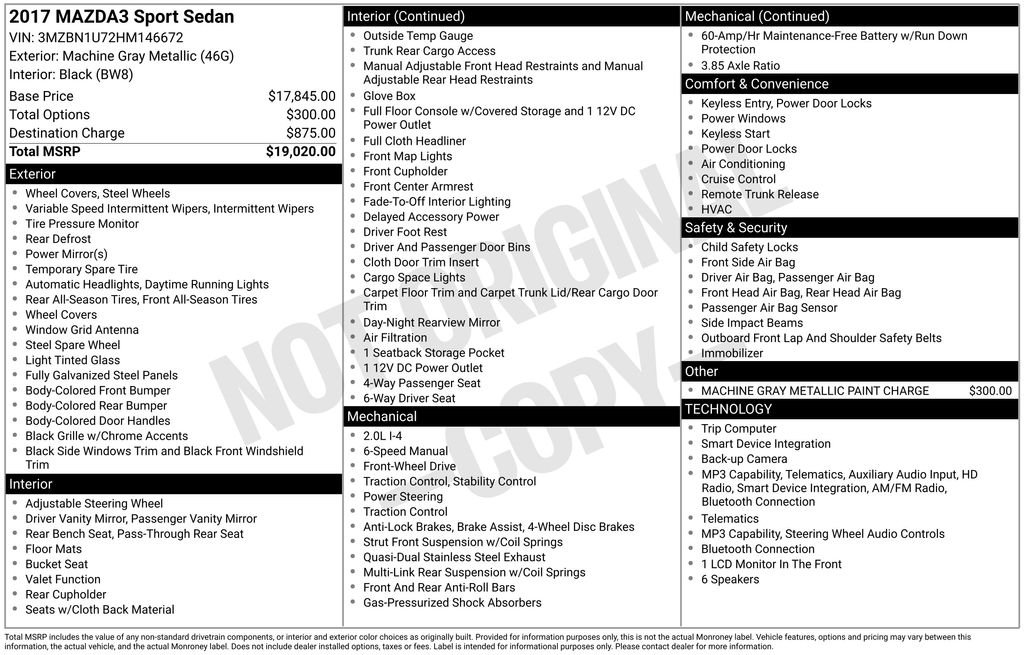 2017 MAZDA3 Sport Sedan
VIN: 3MZBN1U72HM146672
Exterior: Machine Gray Metallic (46G)
Interior: Black (BW8)

Base Price $17,845.00
Total Options $300.00
Destination Charge $875.00
Total MSRP $19,020.00

Exterior
• Wheel Covers, Steel Wheels
• Variable Speed Intermittent Wipers, Intermittent Wipers
• Tire Pressure Monitor
• Rear Defrost
• Power Mirror(s)
• Temporary Spare Tire
• Automatic Headlights, Daytime Running Lights
• Rear All-Season Tires, Front All-Season Tires
• Wheel Covers
• Window Grid Antenna
• Steel Spare Wheel
• Light Tinted Glass
• Fully Galvanized Steel Panels
• Body-Colored Front Bumper
• Body-Colored Rear Bumper
• Body-Colored Door Handles
• Black Grille w/Chrome Accents
• Black Side Windows Trim and Black Front Windshield Trim

Interior
• Adjustable Steering Wheel
• Driver Vanity Mirror, Passenger Vanity Mirror
• Rear Bench Seat, Pass-Through Rear Seat
• Floor Mats
• Bucket Seat
• Valet Function
• Rear Cupholder
• Seats w/Cloth Back Material

Interior (Continued)
• Outside Temp Gauge
• Trunk Rear Cargo Access
• Manual Adjustable Front Head Restraints and Manual Adjustable Rear Head Restraints
• Glove Box
• Full Floor Console w/Covered Storage and 1 12V DC Power Outlet
• Full Cloth Headliner
• Front Map Lights
• Front Cupholder
• Front Center Armrest
• Fade-To-Off Interior Lighting
• Delayed Accessory Power
• Driver Foot Rest
• Driver And Passenger Door Bins
• Cloth Door Trim Insert
• Cargo Space Lights
• Carpet Floor Trim and Carpet Trunk Lid/Rear Cargo Door Trim
• Day-Night Rearview Mirror
• Air Filtration
• 1 Seatback Storage Pocket
• 1 12V DC Power Outlet
• 4-Way Passenger Seat
• 6-Way Driver Seat

Mechanical
• 2.0L I-4
• 6-Speed Manual
• Front-Wheel Drive
• Traction Control, Stability Control
• Power Steering
• Traction Control
• Anti-Lock Brakes, Brake Assist, 4-Wheel Disc Brakes
• Strut Front Suspension w/Coil Springs
• Quasi-Dual Stainless Steel Exhaust
• Multi-Link Rear Suspension w/Coil Springs
• Front And Rear Anti-Roll Bars
• Gas-Pressurized Shock Absorbers

Mechanical (Continued)
• 60-Amp/Hr Maintenance-Free Battery w/Run Down Protection
• 3.85 Axle Ratio

Comfort & Convenience
• Keyless Entry, Power Door Locks
• Power Windows
• Keyless Start
• Power Door Locks
• Air Conditioning
• Cruise Control
• Remote Trunk Release
• HVAC

Safety & Security
• Child Safety Locks
• Front Side Air Bag
• Driver Air Bag, Passenger Air Bag
• Front Head Air Bag, Rear Head Air Bag
• Passenger Air Bag Sensor
• Side Impact Beams
• Outboard Front Lap And Shoulder Safety Belts
• Immobilizer

Other
• MACHINE GRAY METALLIC PAINT CHARGE $300.00

TECHNOLOGY
• Trip Computer
• Smart Device Integration
• Back-up Camera
• MP3 Capability, Telematics, Auxiliary Audio Input, HD Radio, Smart Device Integration, AM/FM Radio, Bluetooth Connection
• Telematics
• MP3 Capability, Steering Wheel Audio Controls
• Bluetooth Connection
• 1 LCD Monitor In The Front
• 6 Speakers

Total MSRP includes the value of any non-standard drivetrain components, or interior and exterior color choices as originally built. Provided for information purposes only, this is not the actual Monroney label. Vehicle features, options and pricing may vary between this information, the actual vehicle, and the actual Monroney label. Does not include dealer installed options, taxes or fees. Label is intended for informational purposes only. Please contact dealer for more information.

NOT ORIGINAL COPY